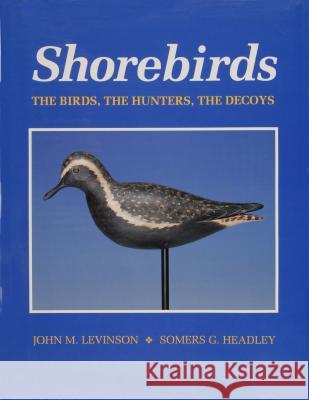 Shorebirds

THE BIRDS, THE HUNTERS, THE DECOYS

JOHN M. LEVINSON ❖ SOMERS G. HEADLEY

Kraina Książek